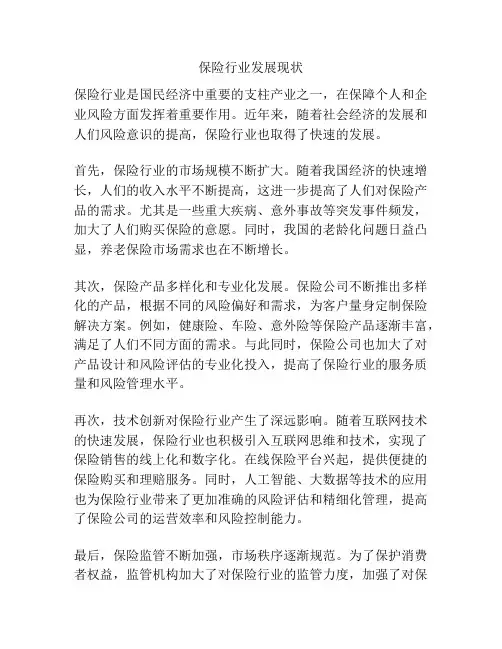 保险行业发展现状

保险行业是国民经济中重要的支柱产业之一，在保障个人和企业风险方面发挥着重要作用。近年来，随着社会经济的发展和人们风险意识的提高，保险行业也取得了快速的发展。

首先，保险行业的市场规模不断扩大。随着我国经济的快速增长，人们的收入水平不断提高，这进一步提高了人们对保险产品的需求。尤其是一些重大疾病、意外事故等突发事件频发，加大了人们购买保险的意愿。同时，我国的老龄化问题日益凸显，养老保险市场需求也在不断增长。

其次，保险产品多样化和专业化发展。保险公司不断推出多样化的产品，根据不同的风险偏好和需求，为客户量身定制保险解决方案。例如，健康险、车险、意外险等保险产品逐渐丰富，满足了人们不同方面的需求。与此同时，保险公司也加大了对产品设计和风险评估的专业化投入，提高了保险行业的服务质量和风险管理水平。

再次，技术创新对保险行业产生了深远影响。随着互联网技术的快速发展，保险行业也积极引入互联网思维和技术，实现了保险销售的线上化和数字化。在线保险平台兴起，提供便捷的保险购买和理赔服务。同时，人工智能、大数据等技术的应用也为保险行业带来了更加准确的风险评估和精细化管理，提高了保险公司的运营效率和风险控制能力。

最后，保险监管不断加强，市场秩序逐渐规范。为了保护消费者权益，监管机构加大了对保险行业的监管力度，加强了对保